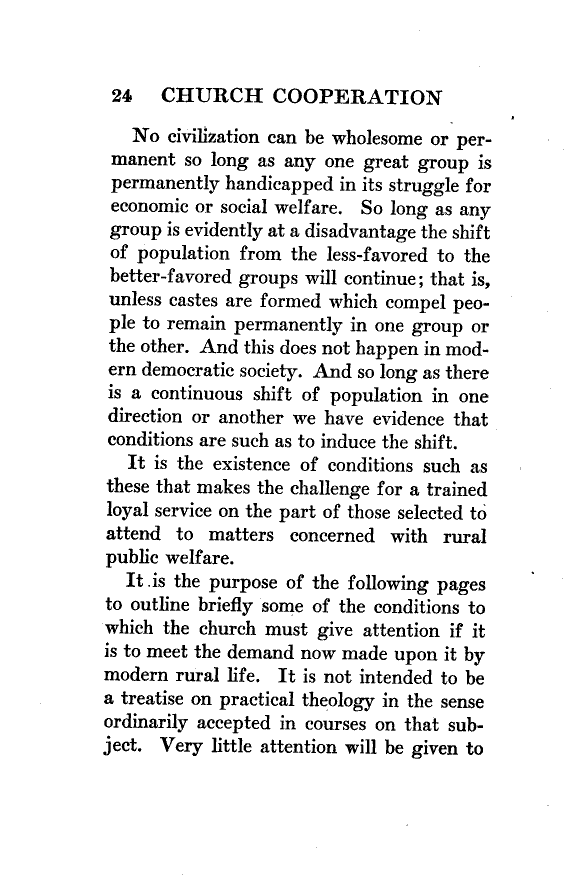 24 CHURCH COOPERATION

No civilization can be wholesome or permanent so long as any one great group is permanently handicapped in its struggle for economic or social welfare. So long as any group is evidently at a disadvantage the shift of population from the less-favored to the better-favored groups will continue; that is, unless castes are formed which compel people to remain permanently in one group or the other. And this does not happen in modern democratic society. And so long as there is a continuous shift of population in one direction or another we have evidence that conditions are such as to induce the shift.

It is the existence of conditions such as these that makes the challenge for a trained loyal service on the part of those selected to attend to matters concerned with rural public welfare.

It is the purpose of the following pages to outline briefly some of the conditions to which the church must give attention if it is to meet the demand now made upon it by modern rural life. It is not intended to be a treatise on practical theology in the sense ordinarily accepted in courses on that subject. Very little attention will be given to